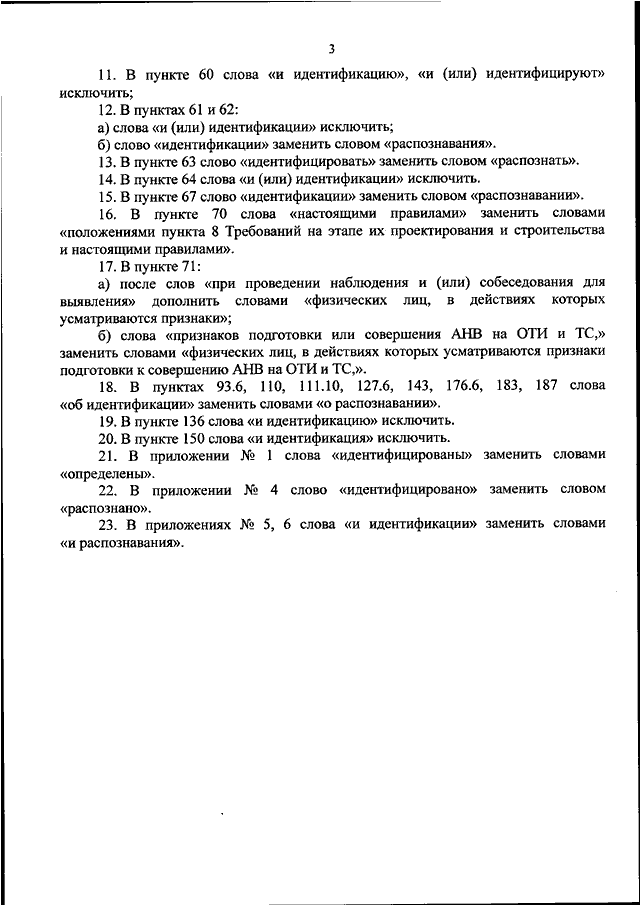 3

11. В пункте 60 слова «и идентификацию», «и (или) идентифицируют» исключить;

12. В пунктах 61 и 62:

а) слова «и (или) идентификации» исключить;

б) слово «идентификации» заменить словом «распознавания».

13. В пункте 63 слово «идентифицировать» заменить словом «распознать».

14. В пункте 64 слова «и (или) идентификации» исключить.

15. В пункте 67 слово «идентификации» заменить словом «распознавании».

16. В пункте 70 слова «настоящими правилами» заменить словами «положениями пункта 8 Требований на этапе их проектирования и строительства и настоящими правилами».

17. В пункте 71:

а) после слов «при проведении наблюдения и (или) собеседования для выявления» дополнить словами «физических лиц, в действиях которых усматриваются признаки»;

б) слова «признаков подготовки или совершения АНВ на ОТИ и ТС,» заменить словами «физических лиц, в действиях которых усматриваются признаки подготовки к совершению АНВ на ОТИ и ТС,».

18. В пунктах 93.6, 110, 111.10, 127.6, 143, 176.6, 183, 187 слова «об идентификации» заменить словами «о распознавании».

19. В пункте 136 слова «и идентификацию» исключить.

20. В пункте 150 слова «и идентификация» исключить.

21. В приложении № 1 слова «идентифицированы» заменить словами «определены».

22. В приложении № 4 слово «идентифицировано» заменить словом «распознано».

23. В приложениях № 5, 6 слова «и идентификации» заменить словами «и распознавания».